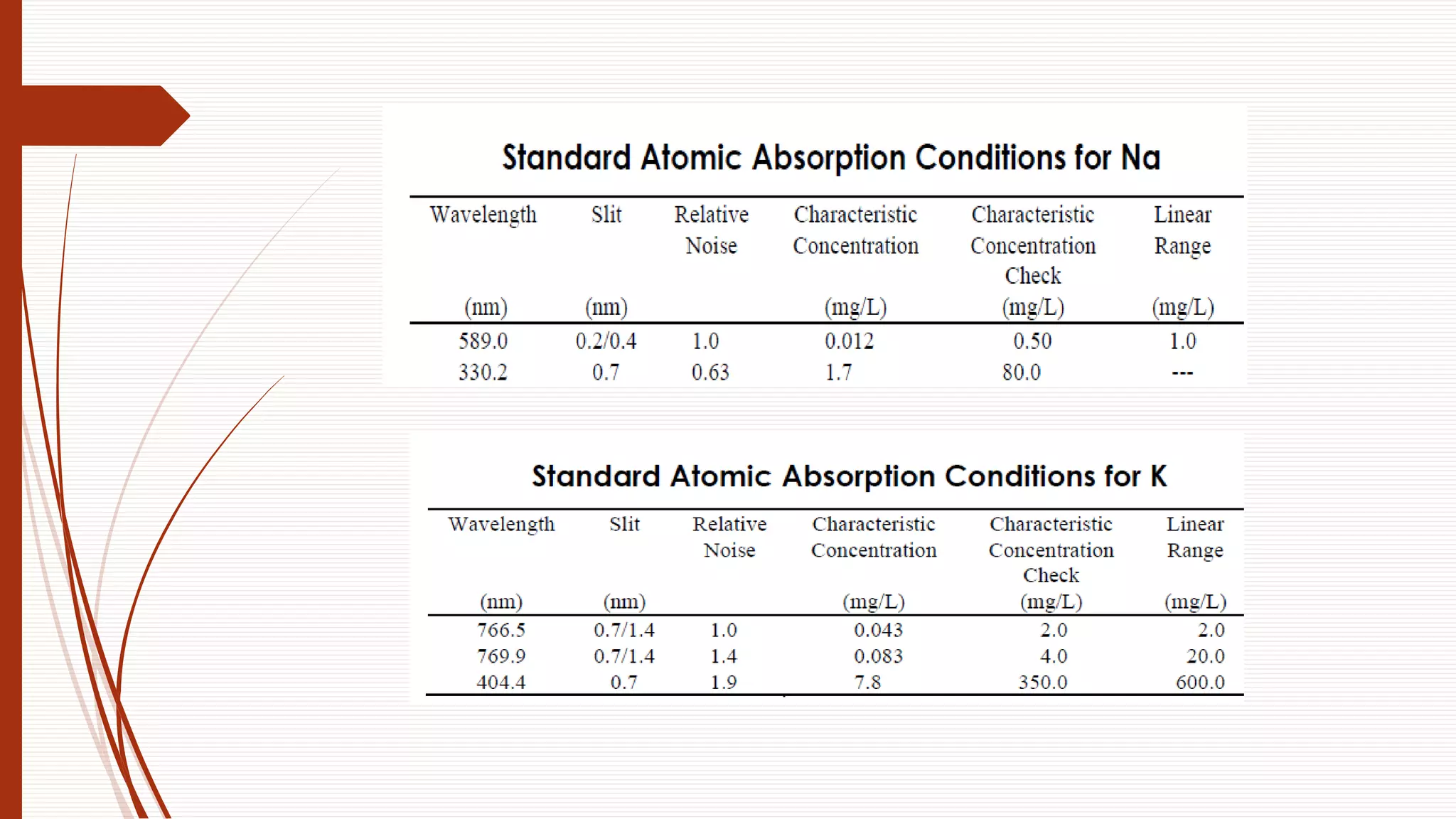 Standard Atomic Absorption Conditions for Na

| Wavelength (nm) | Slit (nm) | Relative Noise | Characteristic Concentration (mg/L) | Characteristic Concentration Check (mg/L) | Linear Range (mg/L) |
|---|---|---|---|---|---|
| 589.0 | 0.2/0.4 | 1.0 | 0.012 | 0.50 | 1.0 |
| 330.2 | 0.7 | 0.63 | 1.7 | 80.0 | --- |

Standard Atomic Absorption Conditions for K

| Wavelength (nm) | Slit (nm) | Relative Noise | Characteristic Concentration (mg/L) | Characteristic Concentration Check (mg/L) | Linear Range (mg/L) |
|---|---|---|---|---|---|
| 766.5 | 0.7/1.4 | 1.0 | 0.043 | 2.0 | 2.0 |
| 769.9 | 0.7/1.4 | 1.4 | 0.083 | 4.0 | 20.0 |
| 404.4 | 0.7 | 1.9 | 7.8 | 350.0 | 600.0 |